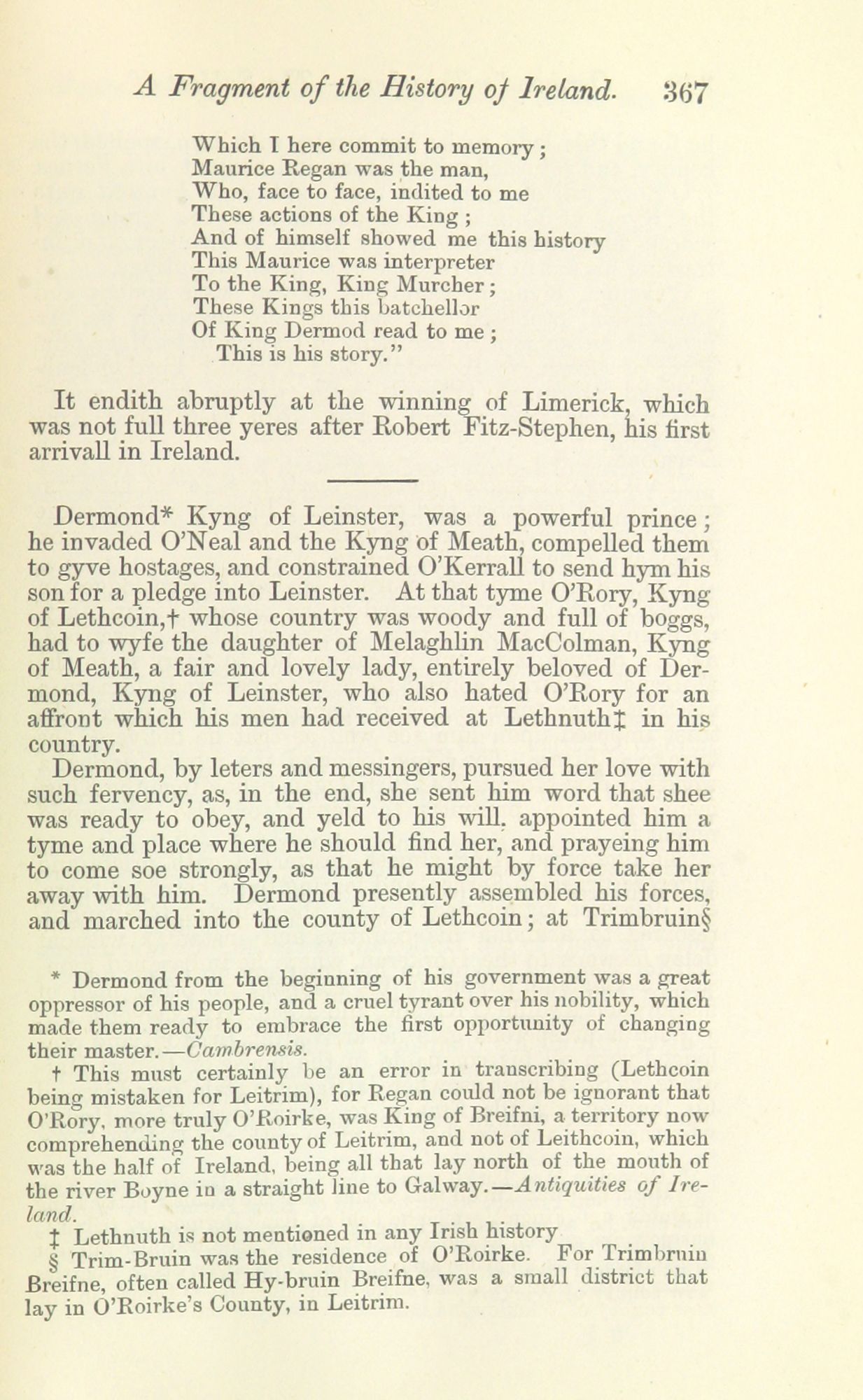 A Fragment of the History of Ireland. 367

Which I here commit to memory;
Maurice Regan was the man,
Who, face to face, indited to me
These actions of the King;
And of himself showed me this history
This Maurice was interpreter
To the King, King Murcher;
These Kings this batchellor
Of King Dermod read to me;
This is his story."

It endith abruptly at the winning of Limerick, which was not full three yeres after Robert Fitz-Stephen, his first arrivall in Ireland.

Dermond* Kyng of Leinster, was a powerful prince; he invaded O'Neal and the Kyng of Meath, compelled them to gyve hostages, and constrained O'Kerrall to send hym his son for a pledge into Leinster. At that tyme O'Rory, Kyng of Lethcoin,† whose country was woody and full of boggs, had to wyfe the daughter of Melaghlin MacColman, Kyng of Meath, a fair and lovely lady, entirely beloved of Dermond, Kyng of Leinster, who also hated O'Rory for an affront which his men had received at Lethnuth‡ in his country.

Dermond, by leters and messingers, pursued her love with such fervency, as, in the end, she sent him word that shee was ready to obey, and yeld to his will, appointed him a tyme and place where he should find her, and prayeing him to come soe strongly, as that he might by force take her away with him. Dermond presently assembled his forces, and marched into the county of Lethcoin; at Trimbruin§

* Dermond from the beginning of his government was a great oppressor of his people, and a cruel tyrant over his nobility, which made them ready to embrace the first opportunity of changing their master.—Cambrensis.

† This must certainly be an error in transcribing (Lethcoin being mistaken for Leitrim), for Regan could not be ignorant that O'Rory, more truly O'Roirke, was King of Breifni, a territory now comprehending the county of Leitrim, and not of Leithcoin, which was the half of Ireland, being all that lay north of the mouth of the river Boyne in a straight line to Galway.—Antiquities of Ireland.

‡ Lethnuth is not mentioned in any Irish history

§ Trim-Bruin was the residence of O'Roirke. For Trimbruin Breifne, often called Hy-bruin Breifne, was a small district that lay in O'Roirke's County, in Leitrim.